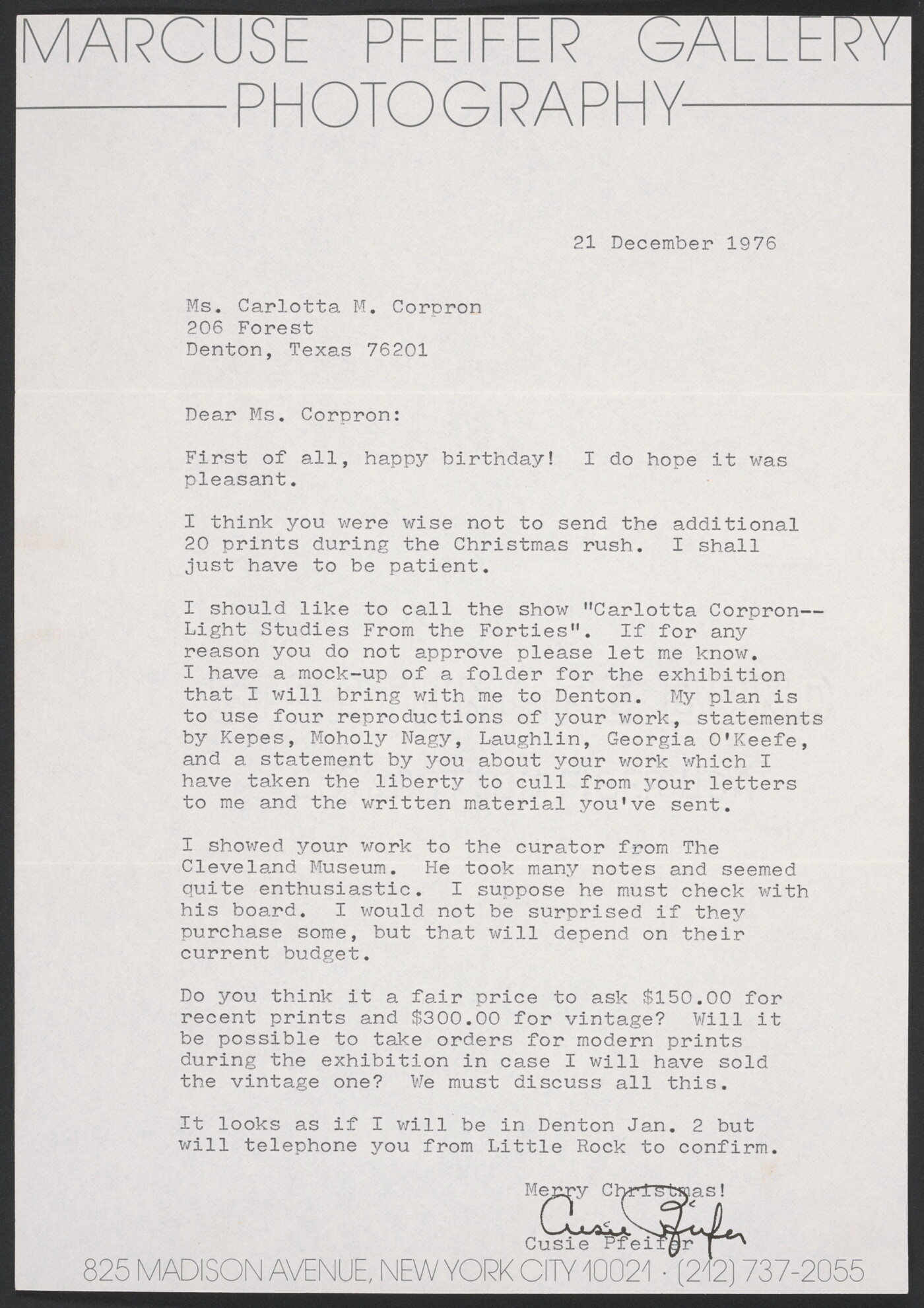 MARCUSE PFEIFER GALLERY
PHOTOGRAPHY

21 December 1976

Ms. Carlotta M. Corpron
206 Forest
Denton, Texas 76201

Dear Ms. Corpron:

First of all, happy birthday! I do hope it was pleasant.

I think you were wise not to send the additional 20 prints during the Christmas rush. I shall just have to be patient.

I should like to call the show "Carlotta Corpron--Light Studies From the Forties". If for any reason you do not approve please let me know. I have a mock-up of a folder for the exhibition that I will bring with me to Denton. My plan is to use four reproductions of your work, statements by Kepes, Moholy Nagy, Laughlin, Georgia O'Keefe, and a statement by you about your work which I have taken the liberty to cull from your letters to me and the written material you've sent.

I showed your work to the curator from The Cleveland Museum. He took many notes and seemed quite enthusiastic. I suppose he must check with his board. I would not be surprised if they purchase some, but that will depend on their current budget.

Do you think it a fair price to ask $150.00 for recent prints and $300.00 for vintage? Will it be possible to take orders for modern prints during the exhibition in case I will have sold the vintage one? We must discuss all this.

It looks as if I will be in Denton Jan. 2 but will telephone you from Little Rock to confirm.

Merry Christmas!

Cusie Pfeifer

Cusie Pfeifer

825 MADISON AVENUE, NEW YORK CITY 10021 · (212) 737-2055